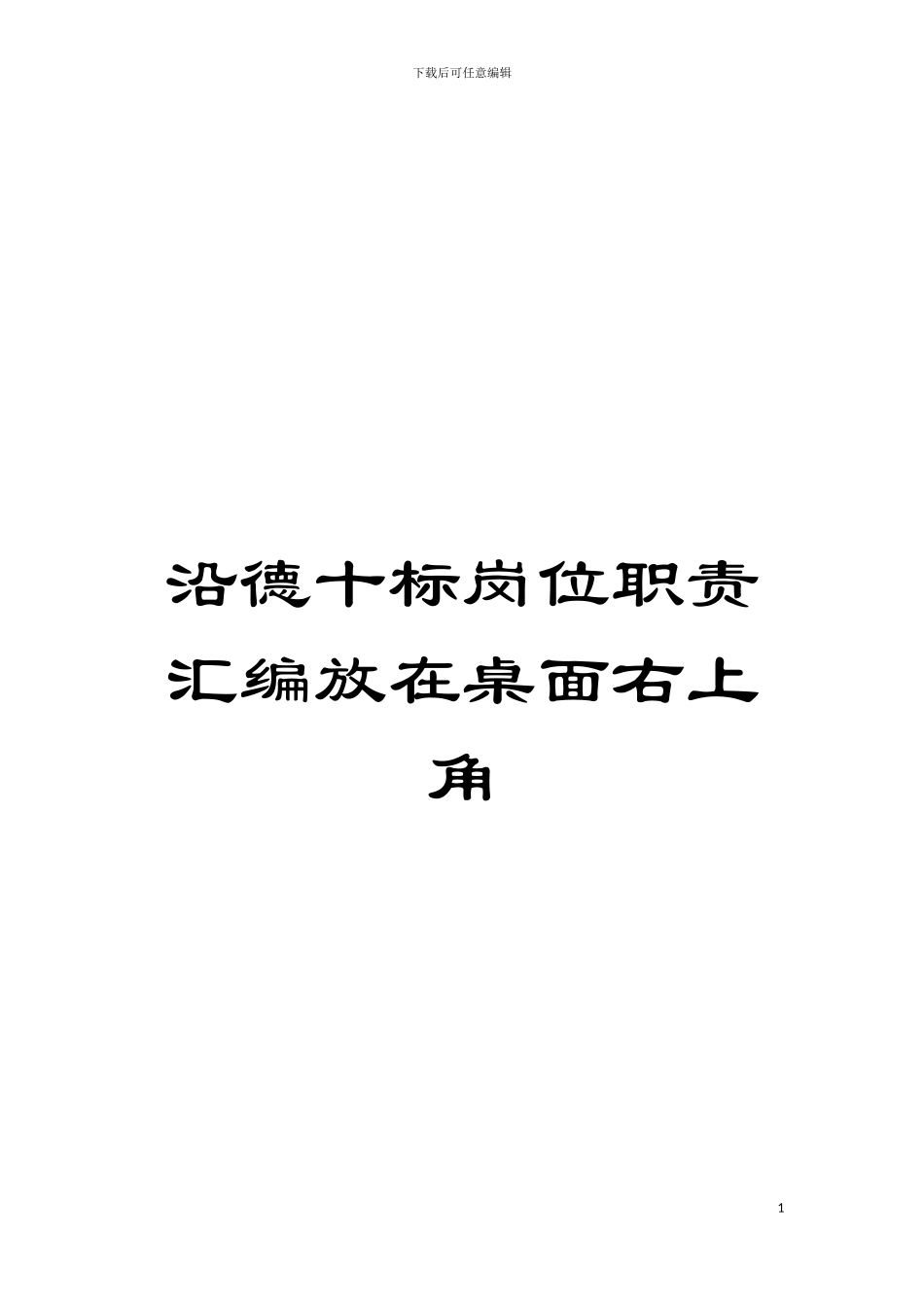 下载后可任意编辑

沿德十标岗位职责汇编放在桌面右上角

1